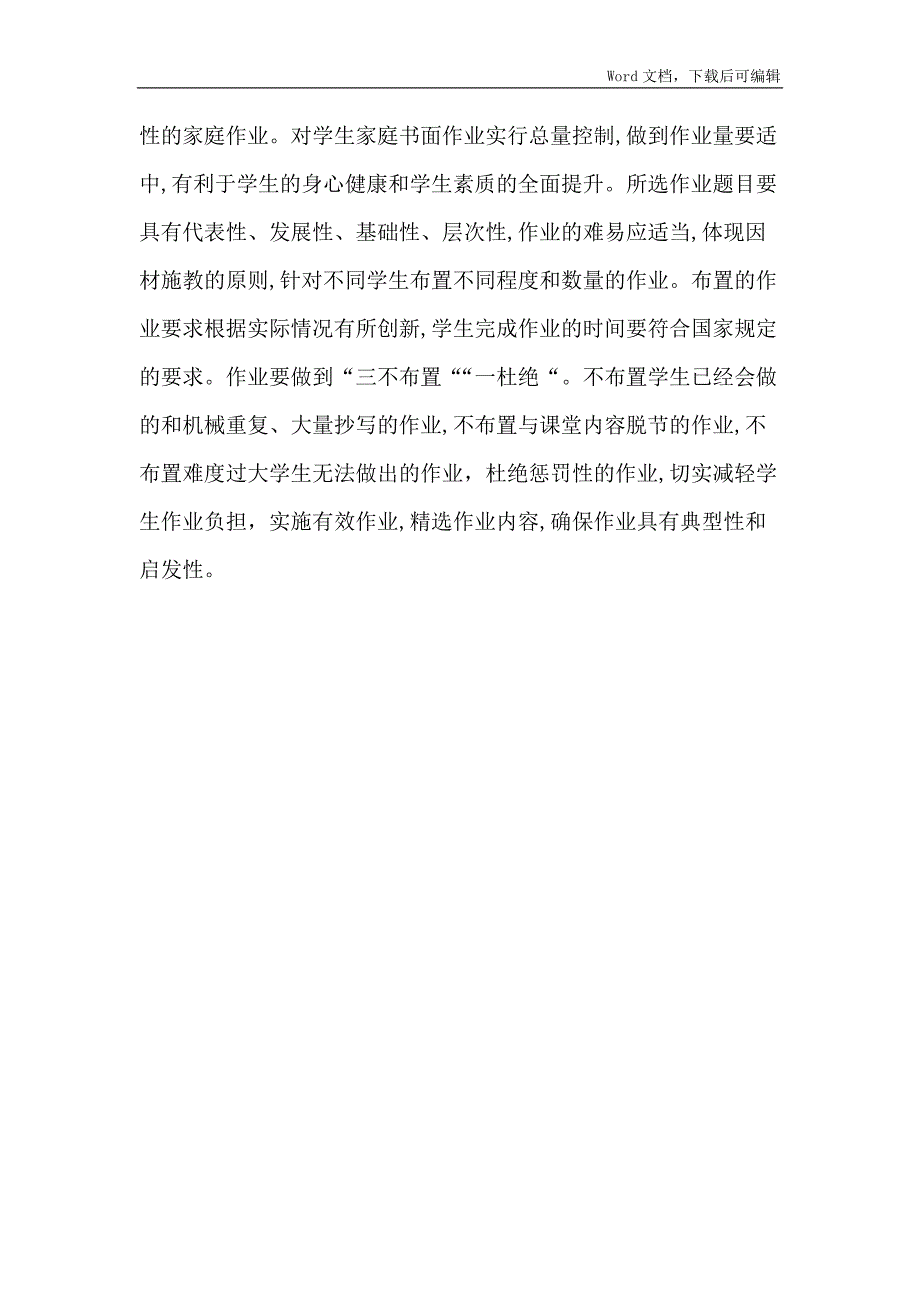 Word 文档，下载后可编辑

性的家庭作业。对学生家庭书面作业实行总量控制,做到作业量要适中,有利于学生的身心健康和学生素质的全面提升。所选作业题目要具有代表性、发展性、基础性、层次性,作业的难易应适当,体现因材施教的原则,针对不同学生布置不同程度和数量的作业。布置的作业要求根据实际情况有所创新,学生完成作业的时间要符合国家规定的要求。作业要做到“三不布置““一杜绝“。不布置学生已经会做的和机械重复、大量抄写的作业,不布置与课堂内容脱节的作业,不布置难度过大学生无法做出的作业，杜绝惩罚性的作业,切实减轻学生作业负担，实施有效作业,精选作业内容,确保作业具有典型性和启发性。